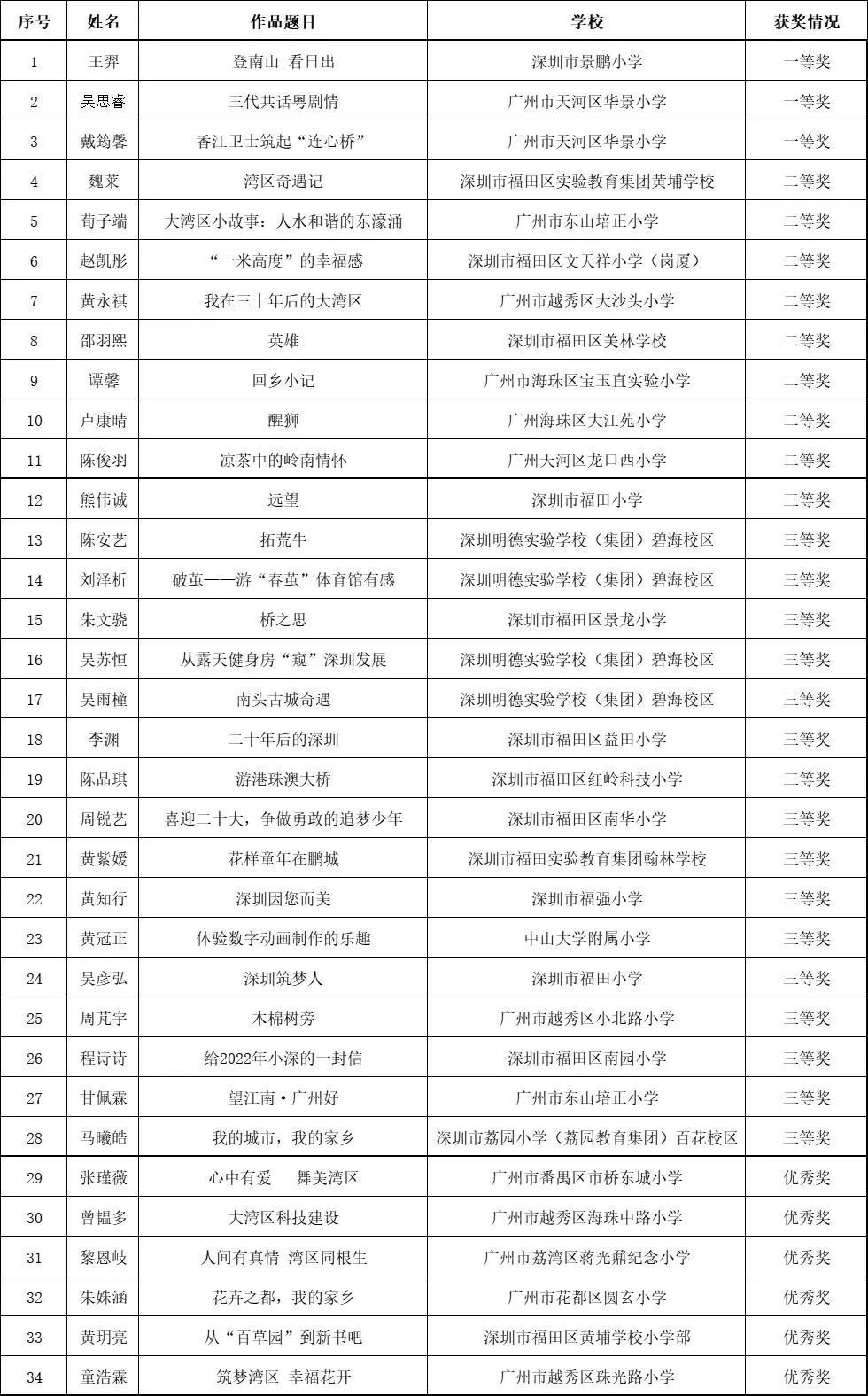 | 序号 | 姓名 | 作品题目 | 学校 | 获奖情况 |
|---|---|---|---|---|
| 1 | 王羿 | 登南山 看日出 | 深圳市景鹏小学 | 一等奖 |
| 2 | 吴思睿 | 三代共话粤剧情 | 广州市天河区华景小学 | 一等奖 |
| 3 | 戴筠馨 | 香江卫士筑起“连心桥” | 广州市天河区华景小学 | 一等奖 |
| 4 | 魏莱 | 湾区奇遇记 | 深圳市福田区实验教育集团黄埔学校 | 二等奖 |
| 5 | 荀子端 | 大湾区小故事：人水和谐的东濠涌 | 广州市东山培正小学 | 二等奖 |
| 6 | 赵凯彤 | “一米高度”的幸福感 | 深圳市福田区文天祥小学（岗厦） | 二等奖 |
| 7 | 黄永祺 | 我在三十年后的大湾区 | 广州市越秀区大沙头小学 | 二等奖 |
| 8 | 邵羽熙 | 英雄 | 深圳市福田区美林学校 | 二等奖 |
| 9 | 谭馨 | 回乡小记 | 广州市海珠区宝玉直实验小学 | 二等奖 |
| 10 | 卢康晴 | 醒狮 | 广州海珠区大江苑小学 | 二等奖 |
| 11 | 陈俊羽 | 凉茶中的岭南情怀 | 广州天河区龙口西小学 | 二等奖 |
| 12 | 熊伟诚 | 远望 | 深圳市福田小学 | 三等奖 |
| 13 | 陈安艺 | 拓荒牛 | 深圳明德实验学校（集团）碧海校区 | 三等奖 |
| 14 | 刘泽析 | 破茧——游“春茧”体育馆有感 | 深圳明德实验学校（集团）碧海校区 | 三等奖 |
| 15 | 朱文骁 | 桥之思 | 深圳市福田区景龙小学 | 三等奖 |
| 16 | 吴苏恒 | 从露天健身房“窥”深圳发展 | 深圳明德实验学校（集团）碧海校区 | 三等奖 |
| 17 | 吴雨橦 | 南头古城奇遇 | 深圳明德实验学校（集团）碧海校区 | 三等奖 |
| 18 | 李渊 | 二十年后的深圳 | 深圳市福田区益田小学 | 三等奖 |
| 19 | 陈品琪 | 游港珠澳大桥 | 深圳市福田区红岭科技小学 | 三等奖 |
| 20 | 周锐艺 | 喜迎二十大，争做勇敢的追梦少年 | 深圳市福田区南华小学 | 三等奖 |
| 21 | 黄紫媛 | 花样童年在鹏城 | 深圳市福田实验教育集团翰林学校 | 三等奖 |
| 22 | 黄知行 | 深圳因您而美 | 深圳市福强小学 | 三等奖 |
| 23 | 黄冠正 | 体验数字动画制作的乐趣 | 中山大学附属小学 | 三等奖 |
| 24 | 吴彦弘 | 深圳筑梦人 | 深圳市福田小学 | 三等奖 |
| 25 | 周芃宇 | 木棉树旁 | 广州市越秀区小北路小学 | 三等奖 |
| 26 | 程诗诗 | 给2022年小深的一封信 | 深圳市福田区南园小学 | 三等奖 |
| 27 | 甘佩霖 | 望江南·广州好 | 广州市东山培正小学 | 三等奖 |
| 28 | 马曦皓 | 我的城市，我的家乡 | 深圳市荔园小学（荔园教育集团）百花校区 | 三等奖 |
| 29 | 张瑾薇 | 心中有爱 舞美湾区 | 广州市番禺区市桥东城小学 | 优秀奖 |
| 30 | 曾韫多 | 大湾区科技建设 | 广州市越秀区海珠中路小学 | 优秀奖 |
| 31 | 黎恩岐 | 人间有真情 湾区同根生 | 广州市荔湾区蒋光鼐纪念小学 | 优秀奖 |
| 32 | 朱姝涵 | 花卉之都，我的家乡 | 广州市花都区圆玄小学 | 优秀奖 |
| 33 | 黄玥亮 | 从“百草园”到新书吧 | 深圳市福田区黄埔学校小学部 | 优秀奖 |
| 34 | 童浩霖 | 筑梦湾区 幸福花开 | 广州市越秀区珠光路小学 | 优秀奖 |